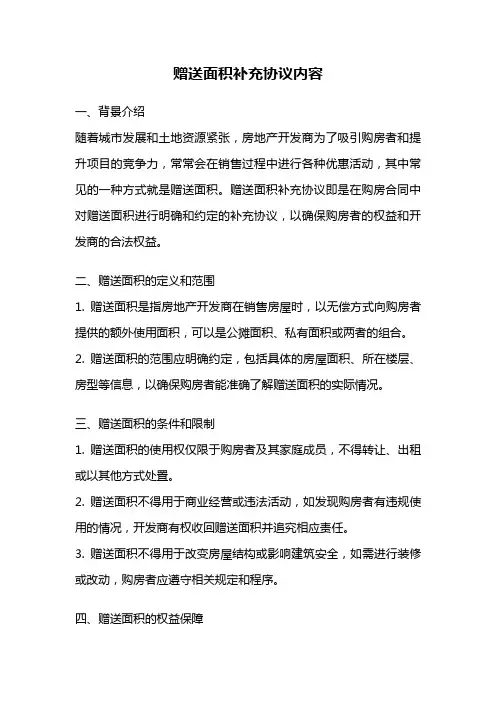 赠送面积补充协议内容

一、背景介绍

随着城市发展和土地资源紧张，房地产开发商为了吸引购房者和提升项目的竞争力，常常会在销售过程中进行各种优惠活动，其中常见的一种方式就是赠送面积。赠送面积补充协议即是在购房合同中对赠送面积进行明确和约定的补充协议，以确保购房者的权益和开发商的合法权益。

二、赠送面积的定义和范围

1. 赠送面积是指房地产开发商在销售房屋时，以无偿方式向购房者提供的额外使用面积，可以是公摊面积、私有面积或两者的组合。

2. 赠送面积的范围应明确约定，包括具体的房屋面积、所在楼层、房型等信息，以确保购房者能准确了解赠送面积的实际情况。

三、赠送面积的条件和限制

1. 赠送面积的使用权仅限于购房者及其家庭成员，不得转让、出租或以其他方式处置。

2. 赠送面积不得用于商业经营或违法活动，如发现购房者有违规使用的情况，开发商有权收回赠送面积并追究相应责任。

3. 赠送面积不得用于改变房屋结构或影响建筑安全，如需进行装修或改动，购房者应遵守相关规定和程序。

四、赠送面积的权益保障